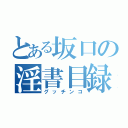 とある坂口の
淫書目録
グッチンコ